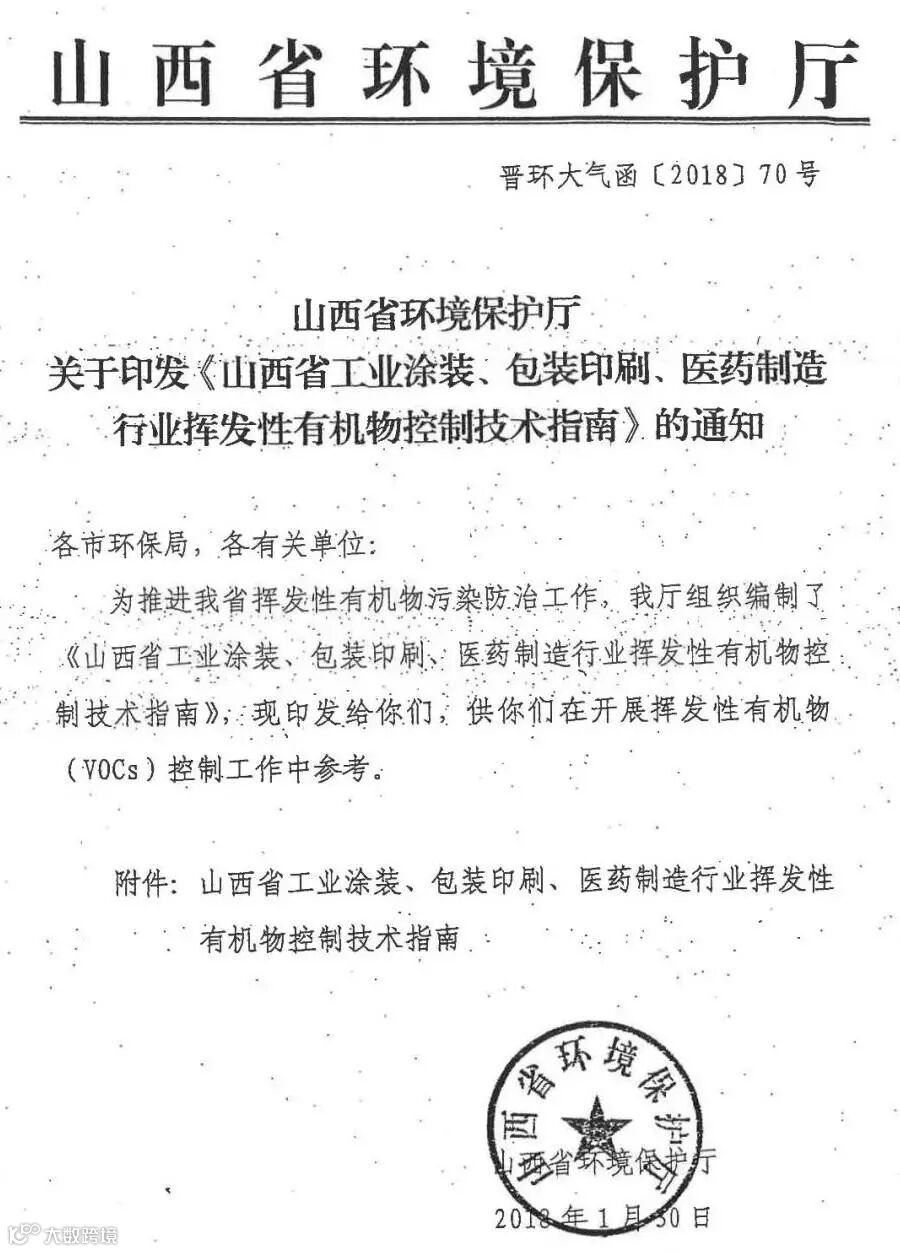 山西省环境保护厅

晋环大气函〔2018〕70号

山西省环境保护厅
关于印发《山西省工业涂装、包装印刷、医药制造行业挥发性有机物控制技术指南》的通知

各市环保局，各有关单位：

为推进我省挥发性有机物污染防治工作，我厅组织编制了《山西省工业涂装、包装印刷、医药制造行业挥发性有机物控制技术指南》，现印发给你们，供你们在开展挥发性有机物（VOCs）控制工作中参考。

附件：山西省工业涂装、包装印刷、医药制造行业挥发性有机物控制技术指南

山西省环境保护厅

山西省环境保护厅
2018年1月30日

大数跨境